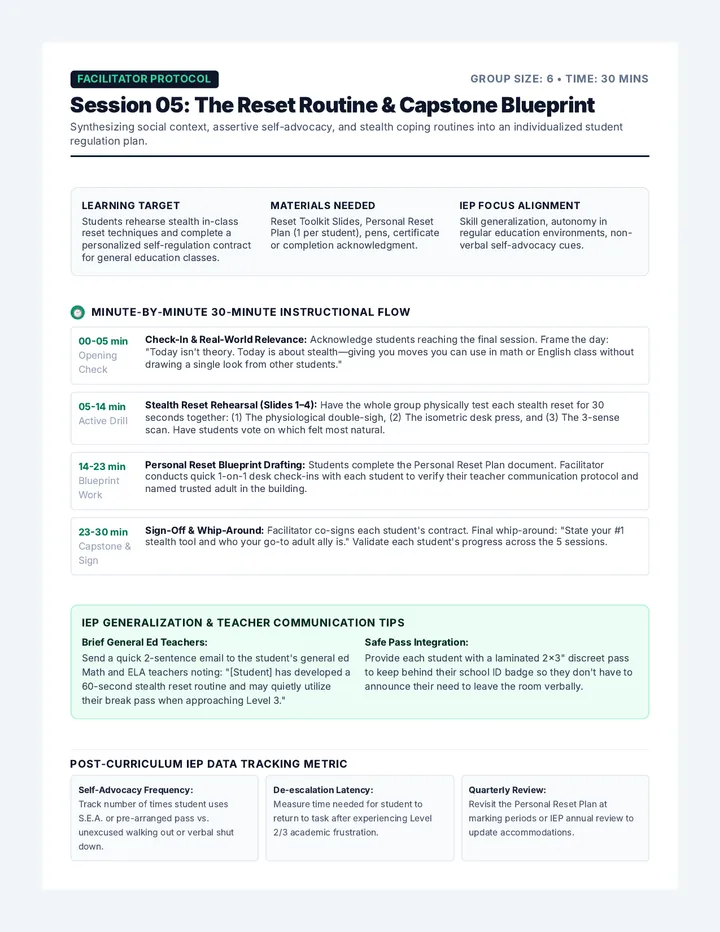 FACILITATOR PROTOCOL

GROUP SIZE: 6 • TIME: 30 MINS

Session 05: The Reset Routine & Capstone Blueprint

Synthesizing social context, assertive self-advocacy, and stealth coping routines into an individualized student regulation plan.

LEARNING TARGET
Students rehearse stealth in-class reset techniques and complete a personalized self-regulation contract for general education classes.

MATERIALS NEEDED
Reset Toolkit Slides, Personal Reset Plan (1 per student), pens, certificate or completion acknowledgment.

IEP FOCUS ALIGNMENT
Skill generalization, autonomy in regular education environments, non-verbal self-advocacy cues.

MINUTE-BY-MINUTE 30-MINUTE INSTRUCTIONAL FLOW

00-05 min
Opening Check
Check-In & Real-World Relevance: Acknowledge students reaching the final session. Frame the day: "Today isn't theory. Today is about stealth—giving you moves you can use in math or English class without drawing a single look from other students."

05-14 min
Active Drill
Stealth Reset Rehearsal (Slides 1–4): Have the whole group physically test each stealth reset for 30 seconds together: (1) The physiological double-sigh, (2) The isometric desk press, and (3) The 3-sense scan. Have students vote on which felt most natural.

14-23 min
Blueprint Work
Personal Reset Blueprint Drafting: Students complete the Personal Reset Plan document. Facilitator conducts quick 1-on-1 desk check-ins with each student to verify their teacher communication protocol and named trusted adult in the building.

23-30 min
Capstone & Sign
Sign-Off & Whip-Around: Facilitator co-signs each student's contract. Final whip-around: "State your #1 stealth tool and who your go-to adult ally is." Validate each student's progress across the 5 sessions.

IEP GENERALIZATION & TEACHER COMMUNICATION TIPS

Brief General Ed Teachers:
Send a quick 2-sentence email to the student's general ed Math and ELA teachers noting: "[Student] has developed a 60-second stealth reset routine and may quietly utilize their break pass when approaching Level 3."

Safe Pass Integration:
Provide each student with a laminated 2×3" discreet pass to keep behind their school ID badge so they don't have to announce their need to leave the room verbally.

POST-CURRICULUM IEP DATA TRACKING METRIC

Self-Advocacy Frequency:
Track number of times student uses S.E.A. or pre-arranged pass vs. unexcused walking out or verbal shut down.

De-escalation Latency:
Measure time needed for student to return to task after experiencing Level 2/3 academic frustration.

Quarterly Review:
Revisit the Personal Reset Plan at marking periods or IEP annual review to update accommodations.